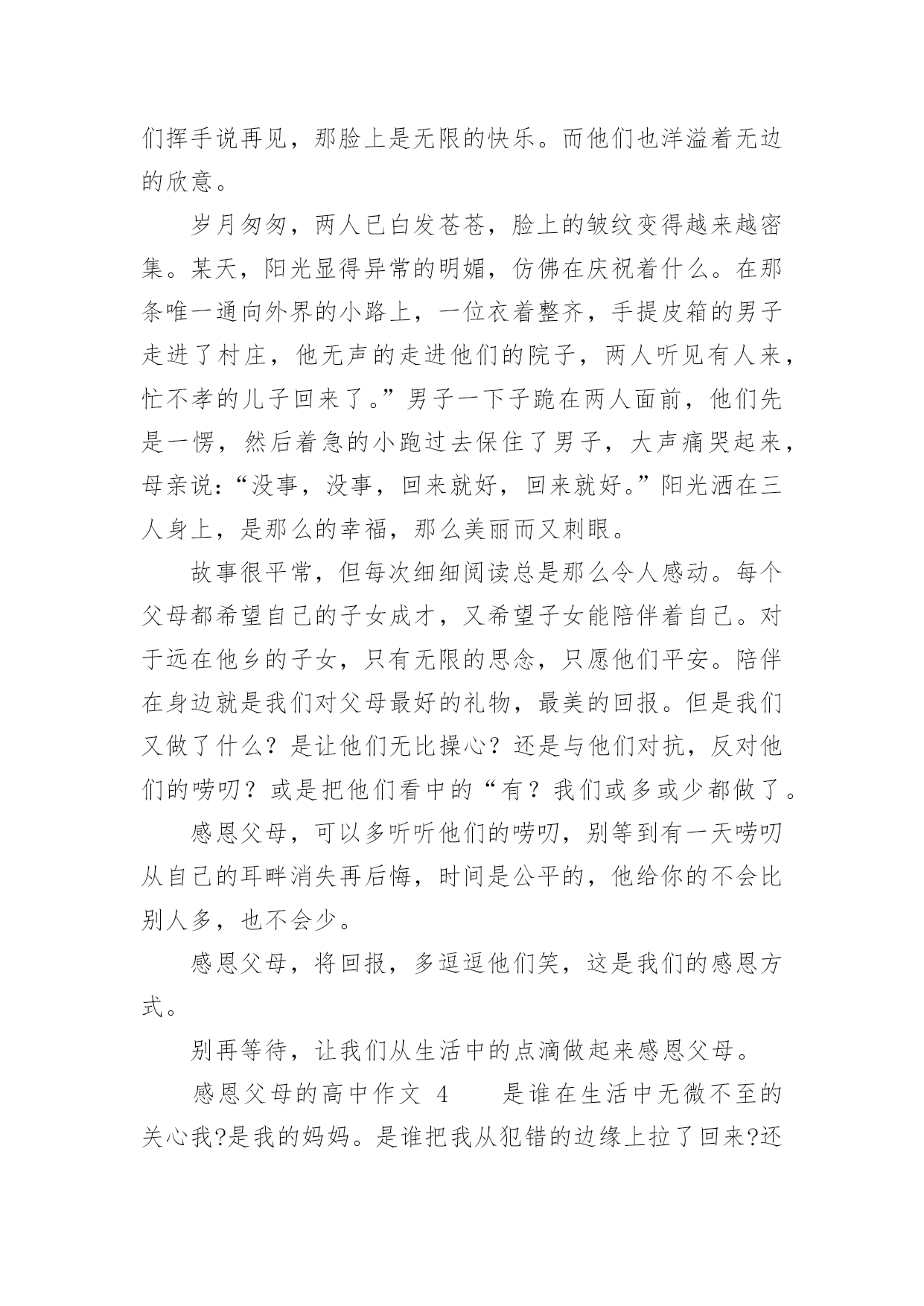 们挥手说再见，那脸上是无限的快乐。而他们也洋溢着无边的欣意。

岁月匆匆，两人已白发苍苍，脸上的皱纹变得越来越密集。某天，阳光显得异常的明媚，仿佛在庆祝着什么。在那条唯一通向外界的小路上，一位衣着整齐，手提皮箱的男子走进了村庄，他无声的走进他们的院子，两人听见有人来，忙不孝的儿子回来了。”男子一下子跪在两人面前，他们先是一愣，然后着急的小跑过去保住了男子，大声痛哭起来，母亲说：“没事，没事，回来就好，回来就好。”阳光洒在三人身上，是那么的幸福，那么美丽而又刺眼。

故事很平常，但每次细细阅读总是那么令人感动。每个父母都希望自己的子女成才，又希望子女能陪伴着自己。对于远在他乡的子女，只有无限的思念，只愿他们平安。陪伴在身边就是我们对父母最好的礼物，最美的回报。但是我们又做了什么？是让他们无比操心？还是与他们对抗，反对他们的唠叨？或是把他们看中的“有？我们或多或少都做了。

感恩父母，可以多听听他们的唠叨，别等到有一天唠叨从自己的耳畔消失再后悔，时间是公平的，他给你的不会比别人多，也不会少。

感恩父母，将回报，多逗逗他们笑，这是我们的感恩方式。

别再等待，让我们从生活中的点滴做起来感恩父母。

感恩父母的高中作文 4　　是谁在生活中无微不至的关心我?是我的妈妈。是谁把我从犯错的边缘上拉了回来?还